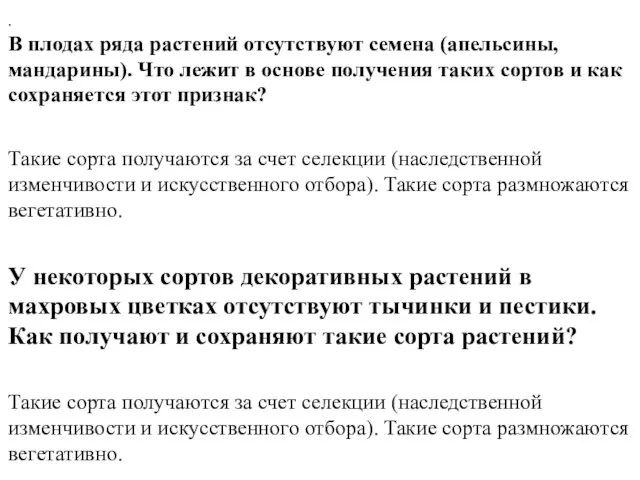 .
В плодах ряда растений отсутствуют семена (апельсины, мандарины). Что лежит в основе получения таких сортов и как сохраняется этот признак?

Такие сорта получаются за счет селекции (наследственной изменчивости и искусственного отбора). Такие сорта размножаются вегетативно.

У некоторых сортов декоративных растений в махровых цветках отсутствуют тычинки и пестики. Как получают и сохраняют такие сорта растений?

Такие сорта получаются за счет селекции (наследственной изменчивости и искусственного отбора). Такие сорта размножаются вегетативно.